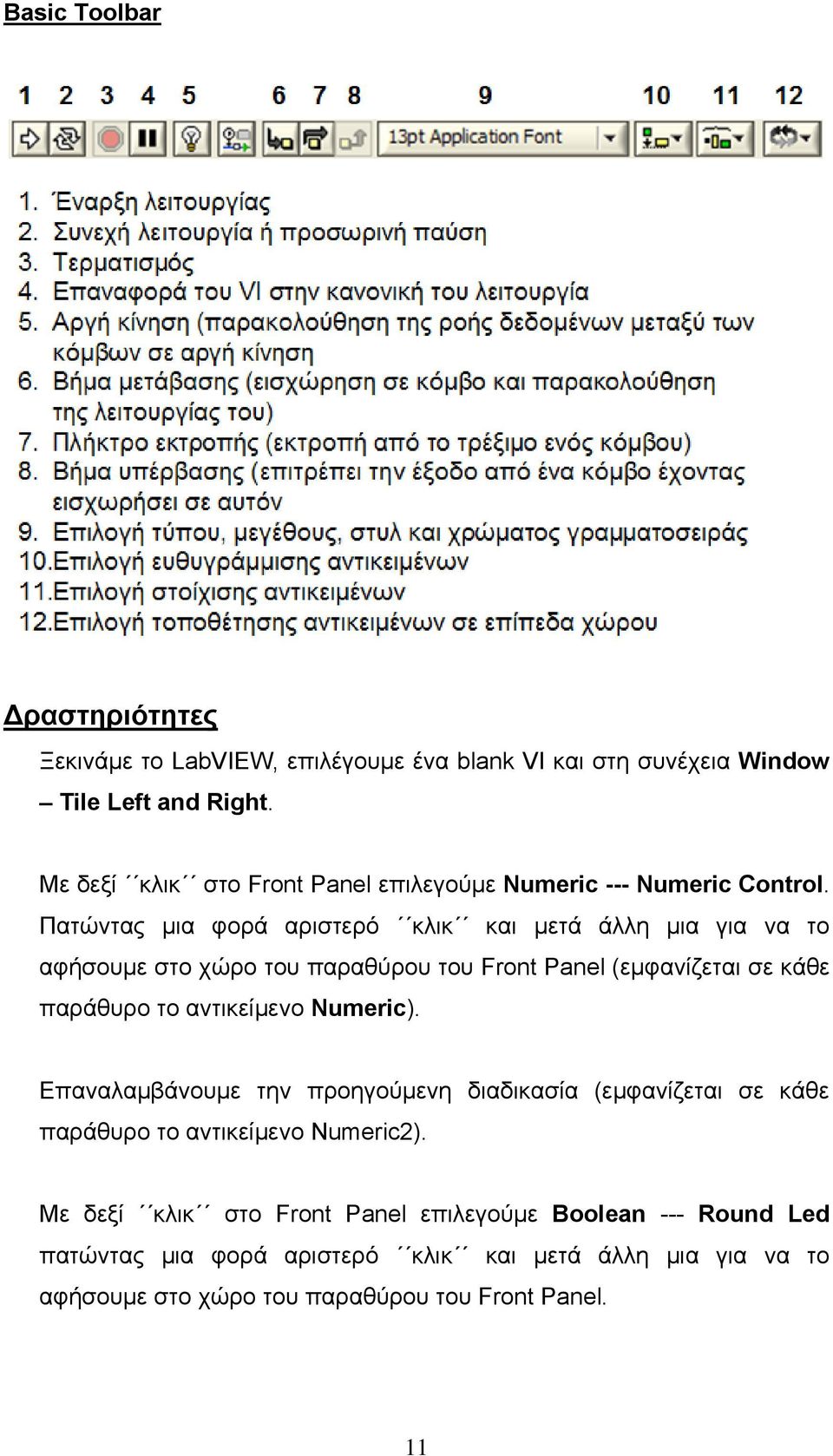 Basic Toolbar

1 2 3 4 5 6 7 8 9 10 11 12

13pt Application Font

1. Έναρξη λειτουργίας
2. Συνεχή λειτουργία ή προσωρινή παύση
3. Τερματισμός
4. Επαναφορά του VI στην κανονική του λειτουργία
5. Αργή κίνηση (παρακολούθηση της ροής δεδομένων μεταξύ των κόμβων σε αργή κίνηση
6. Βήμα μετάβασης (εισχώρηση σε κόμβο και παρακολούθηση της λειτουργίας του)
7. Πλήκτρο εκτροπής (εκτροπή από το τρέξιμο ενός κόμβου)
8. Βήμα υπέρβασης (επιτρέπει την έξοδο από ένα κόμβο έχοντας εισχωρήσει σε αυτόν
9. Επιλογή τύπου, μεγέθους, στυλ και χρώματος γραμματοσειράς
10.Επιλογή ευθυγράμμισης αντικειμένων
11.Επιλογή στοίχισης αντικειμένων
12.Επιλογή τοποθέτησης αντικειμένων σε επίπεδα χώρου

Δραστηριότητες

Ξεκινάμε το LabVIEW, επιλέγουμε ένα blank VI και στη συνέχεια Window – Tile Left and Right.

Με δεξί ΄΄κλικ΄΄ στο Front Panel επιλεγούμε Numeric --- Numeric Control. Πατώντας μια φορά αριστερό ΄΄κλικ΄΄ και μετά άλλη μια για να το αφήσουμε στο χώρο του παραθύρου του Front Panel (εμφανίζεται σε κάθε παράθυρο το αντικείμενο Numeric).

Επαναλαμβάνουμε την προηγούμενη διαδικασία (εμφανίζεται σε κάθε παράθυρο το αντικείμενο Numeric2).

Με δεξί ΄΄κλικ΄΄ στο Front Panel επιλεγούμε Boolean --- Round Led πατώντας μια φορά αριστερό ΄΄κλικ΄΄ και μετά άλλη μια για να το αφήσουμε στο χώρο του παραθύρου του Front Panel.

11